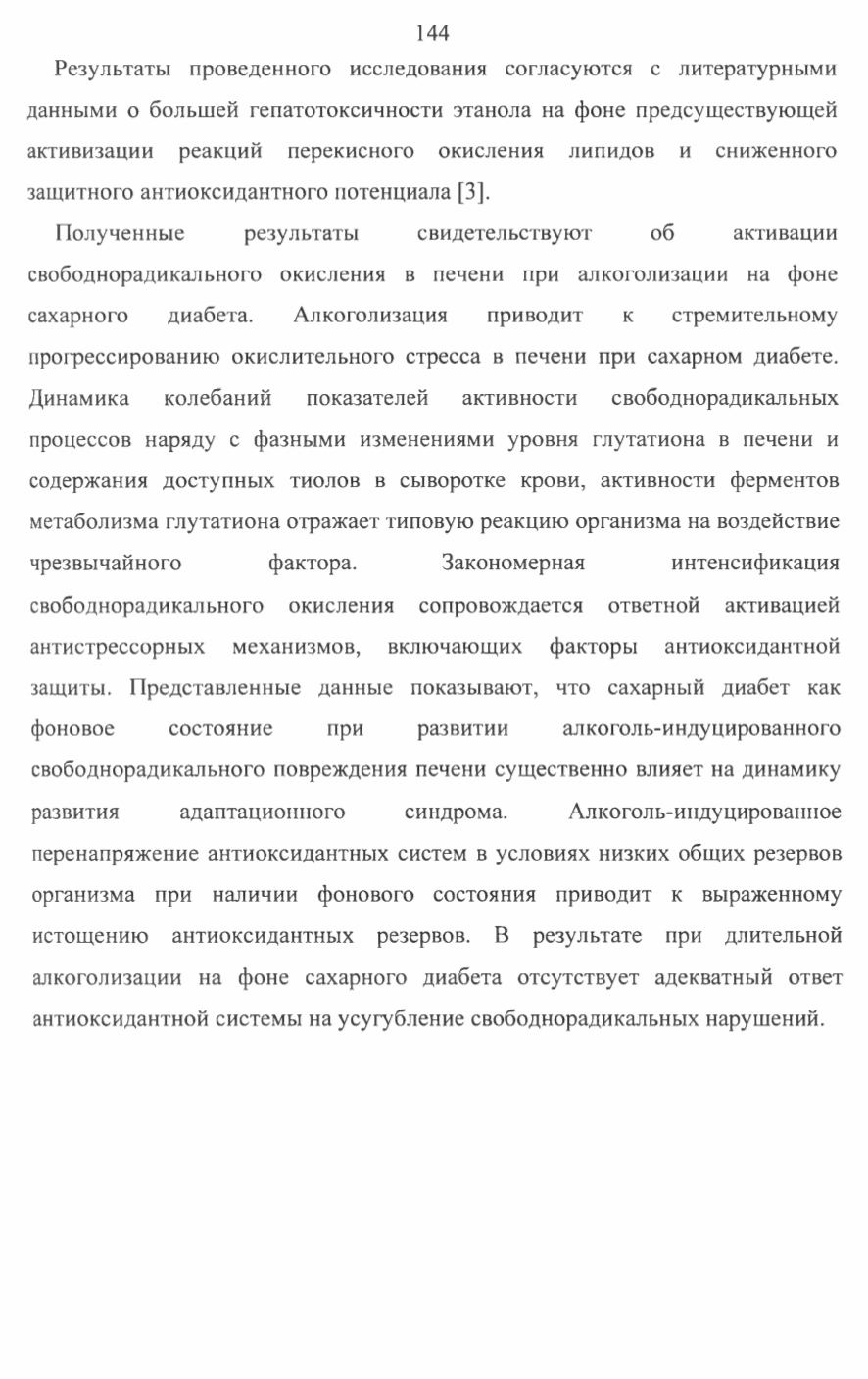 144

Результаты проведенного исследования согласуются с литературными данными о большей гепатотоксичности этанола на фоне предсуществующей активизации реакций перекисного окисления липидов и сниженного защитного антиоксидантного потенциала [3].

Полученные результаты свидетельствуют об активации свободнорадикального окисления в печени при алкоголизации на фоне сахарного диабета. Алкоголизация приводит к стремительному прогрессированию окислительного стресса в печени при сахарном диабете. Динамика колебаний показателей активности свободнорадикальных процессов наряду с фазными изменениями уровня глутатиона в печени и содержания доступных тиолов в сыворотке крови, активности ферментов метаболизма глутатиона отражает типовую реакцию организма на воздействие чрезвычайного фактора. Закономерная интенсификация свободнорадикального окисления сопровождается ответной активацией антистрессорных механизмов, включающих факторы антиоксидантной защиты. Представленные данные показывают, что сахарный диабет как фоновое состояние при развитии алкоголь-индуцированного свободнорадикального повреждения печени существенно влияет на динамику развития адаптационного синдрома. Алкоголь-индуцированное перенапряжение антиоксидантных систем в условиях низких общих резервов организма при наличии фонового состояния приводит к выраженному истощению антиоксидантных резервов. В результате при длительной алкоголизации на фоне сахарного диабета отсутствует адекватный ответ антиоксидантной системы на усугубление свободнорадикальных нарушений.